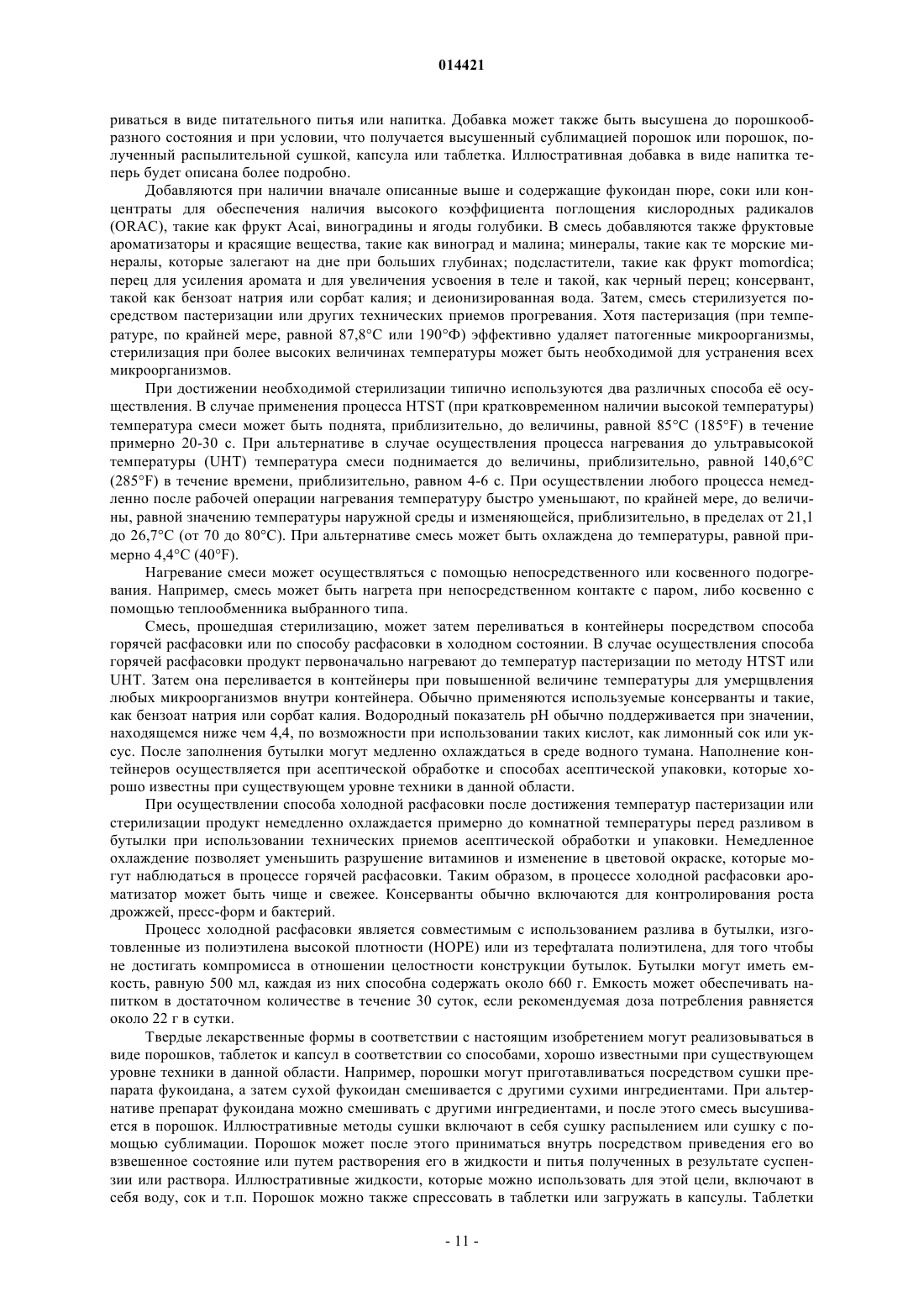 014421

риваться в виде питательного питья или напитка. Добавка может также быть высушена до порошкообразного состояния и при условии, что получается высушенный сублимацией порошок или порошок, полученный распылительной сушкой, капсула или таблетка. Иллюстративная добавка в виде напитка теперь будет описана более подробно.

Добавляются при наличии вначале описанные выше и содержащие фукоидан пюре, соки или концентраты для обеспечения наличия высокого коэффициента поглощения кислородных радикалов (ORAC), такие как фрукт Acai, виноградины и ягоды голубики. В смесь добавляются также фруктовые ароматизаторы и красящие вещества, такие как виноград и малина; минералы, такие как те морские минералы, которые залегают на дне при больших глубинах; подсластители, такие как фрукт momordica; перец для усиления аромата и для увеличения усвоения в теле и такой, как черный перец; консервант, такой как бензоат натрия или сорбат калия; и деионизированная вода. Затем, смесь стерилизуется посредством пастеризации или других технических приемов прогревания. Хотя пастеризация (при температуре, по крайней мере, равной 87,8°C или 190°Ф) эффективно удаляет патогенные микроорганизмы, стерилизация при более высоких величинах температуры может быть необходимой для устранения всех микроорганизмов.

При достижении необходимой стерилизации типично используются два различных способа её осуществления. В случае применения процесса HTST (при кратковременном наличии высокой температуры) температура смеси может быть поднята, приблизительно, до величины, равной 85°C (185°F) в течение примерно 20-30 с. При альтернативе в случае осуществления процесса нагревания до ультравысокой температуры (UHT) температура смеси поднимается до величины, приблизительно, равной 140,6°C (285°F) в течение времени, приблизительно, равном 4-6 с. При осуществлении любого процесса немедленно после рабочей операции нагревания температуру быстро уменьшают, по крайней мере, до величины, равной значению температуры наружной среды и изменяющейся, приблизительно, в пределах от 21,1 до 26,7°C (от 70 до 80°C). При альтернативе смесь может быть охлаждена до температуры, равной примерно 4,4°C (40°F).

Нагревание смеси может осуществляться с помощью непосредственного или косвенного подогревания. Например, смесь может быть нагрета при непосредственном контакте с паром, либо косвенно с помощью теплообменника выбранного типа.

Смесь, прошедшая стерилизацию, может затем переливаться в контейнеры посредством способа горячей расфасовки или по способу расфасовки в холодном состоянии. В случае осуществления способа горячей расфасовки продукт первоначально нагревают до температур пастеризации по методу HTST или UHT. Затем она переливается в контейнеры при повышенной величине температуры для умерщвления любых микроорганизмов внутри контейнера. Обычно применяются используемые консерванты и такие, как бензоат натрия или сорбат калия. Водородный показатель pH обычно поддерживается при значении, находящемся ниже чем 4,4, по возможности при использовании таких кислот, как лимонный сок или уксус. После заполнения бутылки могут медленно охлаждаться в среде водного тумана. Наполнение контейнеров осуществляется при асептической обработке и способах асептической упаковки, которые хорошо известны при существующем уровне техники в данной области.

При осуществлении способа холодной расфасовки после достижения температур пастеризации или стерилизации продукт немедленно охлаждается примерно до комнатной температуры перед разливом в бутылки при использовании технических приемов асептической обработки и упаковки. Немедленное охлаждение позволяет уменьшить разрушение витаминов и изменение в цветовой окраске, которые могут наблюдаться в процессе горячей расфасовки. Таким образом, в процессе холодной расфасовки ароматизатор может быть чище и свежее. Консерванты обычно включаются для контролирования роста дрожжей, пресс-форм и бактерий.

Процесс холодной расфасовки является совместимым с использованием разлива в бутылки, изготовленные из полиэтилена высокой плотности (HOPE) или из терефталата полиэтилена, для того чтобы не достигать компромисса в отношении целостности конструкции бутылок. Бутылки могут иметь емкость, равную 500 мл, каждая из них способна содержать около 660 г. Емкость может обеспечивать напитком в достаточном количестве в течение 30 суток, если рекомендуемая доза потребления равняется около 22 г в сутки.

Твердые лекарственные формы в соответствии с настоящим изобретением могут реализовываться в виде порошков, таблеток и капсул в соответствии со способами, хорошо известными при существующем уровне техники в данной области. Например, порошки могут приготавливаться посредством сушки препарата фукоидана, а затем сухой фукоидан смешивается с другими сухими ингредиентами. При альтернативе препарат фукоидана можно смешивать с другими ингредиентами, и после этого смесь высушивается в порошок. Иллюстративные методы сушки включают в себя сушку распылением или сушку с помощью сублимации. Порошок может после этого приниматься внутрь посредством приведения его во взвешенное состояние или путем растворения его в жидкости и питья полученных в результате суспензии или раствора. Иллюстративные жидкости, которые можно использовать для этой цели, включают в себя воду, сок и т.п. Порошок можно также спрессовать в таблетки или загружать в капсулы. Таблетки

- 11 -